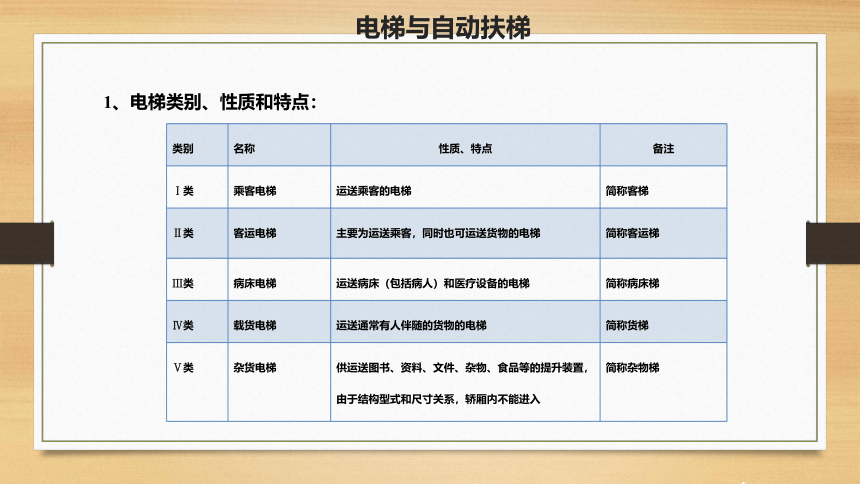 电梯与自动扶梯

1、电梯类别、性质和特点：

| 类别 | 名称 | 性质、特点 | 备注 |
|---|---|---|---|
| Ⅰ类 | 乘客电梯 | 运送乘客的电梯 | 简称客梯 |
| Ⅱ类 | 客运电梯 | 主要为运送乘客，同时也可运送货物的电梯 | 简称客运梯 |
| Ⅲ类 | 病床电梯 | 运送病床（包括病人）和医疗设备的电梯 | 简称病床梯 |
| Ⅳ类 | 载货电梯 | 运送通常有人伴随的货物的电梯 | 简称货梯 |
| Ⅴ类 | 杂货电梯 | 供运送图书、资料、文件、杂物、食品等的提升装置，由于结构型式和尺寸关系，轿厢内不能进入 | 简称杂物梯 |